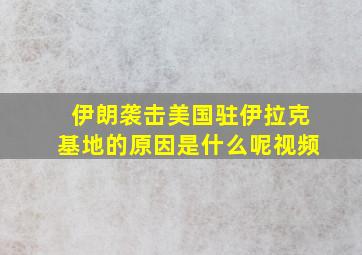 伊朗袭击美国驻伊拉克基地的原因是什么呢视频